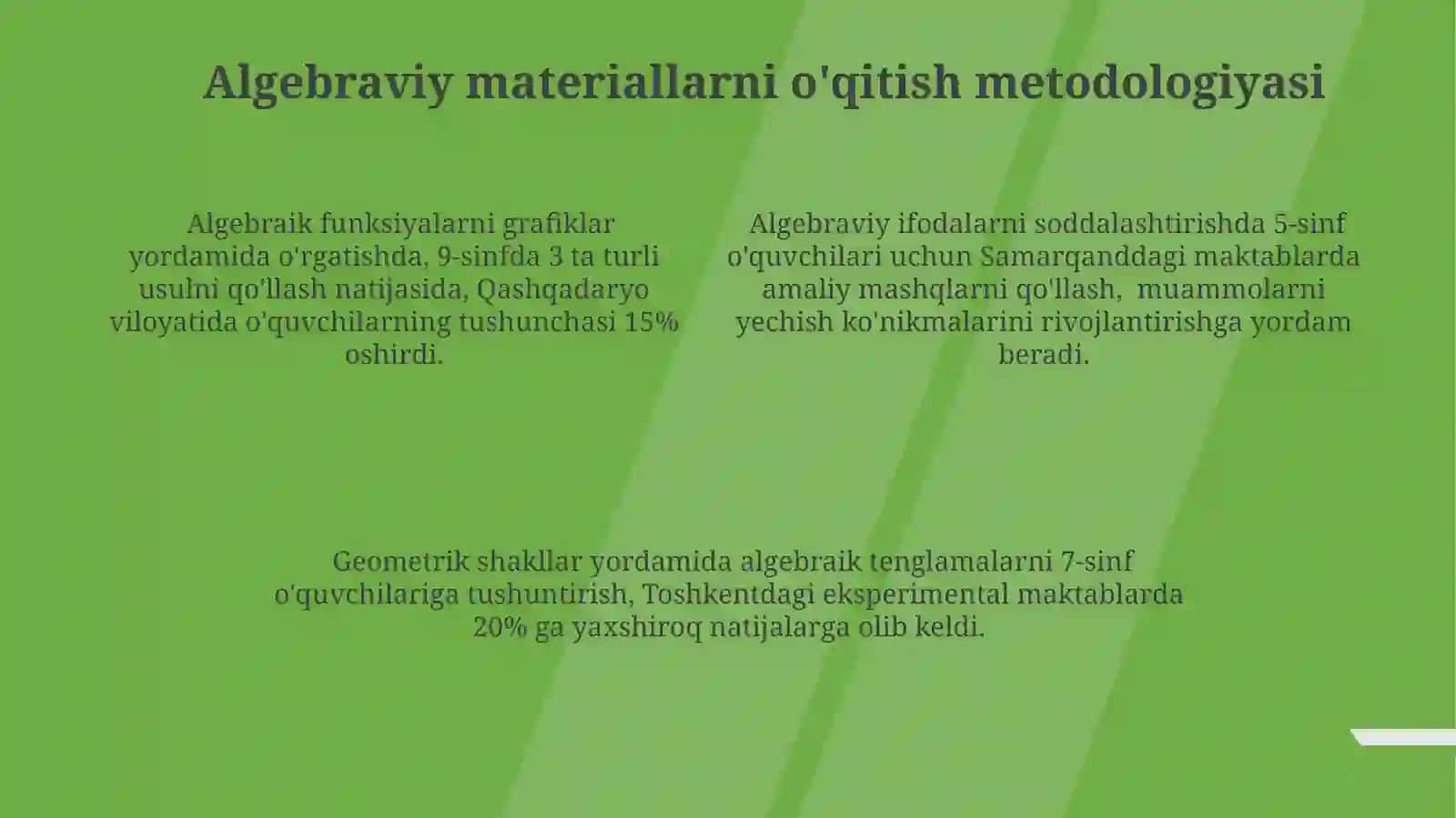 Algebraviy materiallarni o'qitish metodologiyasi

Algebraik funksiyalarni grafiklar yordamida o'rgatishda, 9-sinfda 3 ta turli usulni qo'llash natijasida, Qashqadaryo viloyatida o'quvchilarning tushunchasi 15% oshirdi.

Algebraviy ifodalarni soddalashtirishda 5-sinf o'quvchilari uchun Samarqanddagi maktablarda amaliy mashqlarni qo'llash, muammolarni yechish ko'nikmalarini rivojlantirishga yordam beradi.

Geometrik shakllar yordamida algebraik tenglamalarni 7-sinf o'quvchilariga tushuntirish, Toshkentdagi eksperimental maktablarda 20% ga yaxshiroq natijalarga olib keldi.